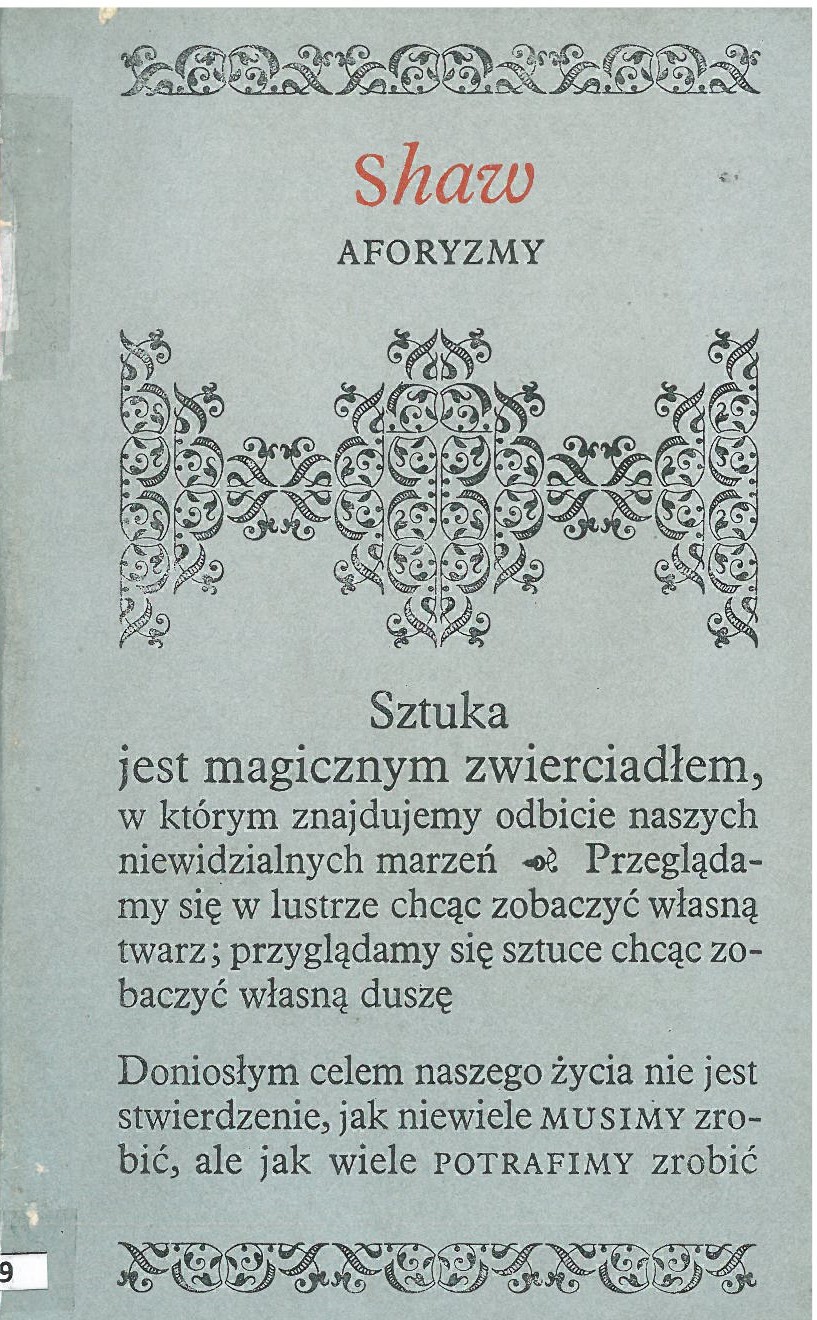 Shaw

AFORYZMY

Sztuka jest magicznym zwierciadłem, w którym znajdujemy odbicie naszych niewidzialnych marzeń Przeglądamy się w lustrze chcąc zobaczyć własną twarz; przyglądamy się sztuce chcąc zobaczyć własną duszę

Doniosłym celem naszego życia nie jest stwierdzenie, jak niewiele MUSIMY zrobić, ale jak wiele POTRAFIMY zrobić

9